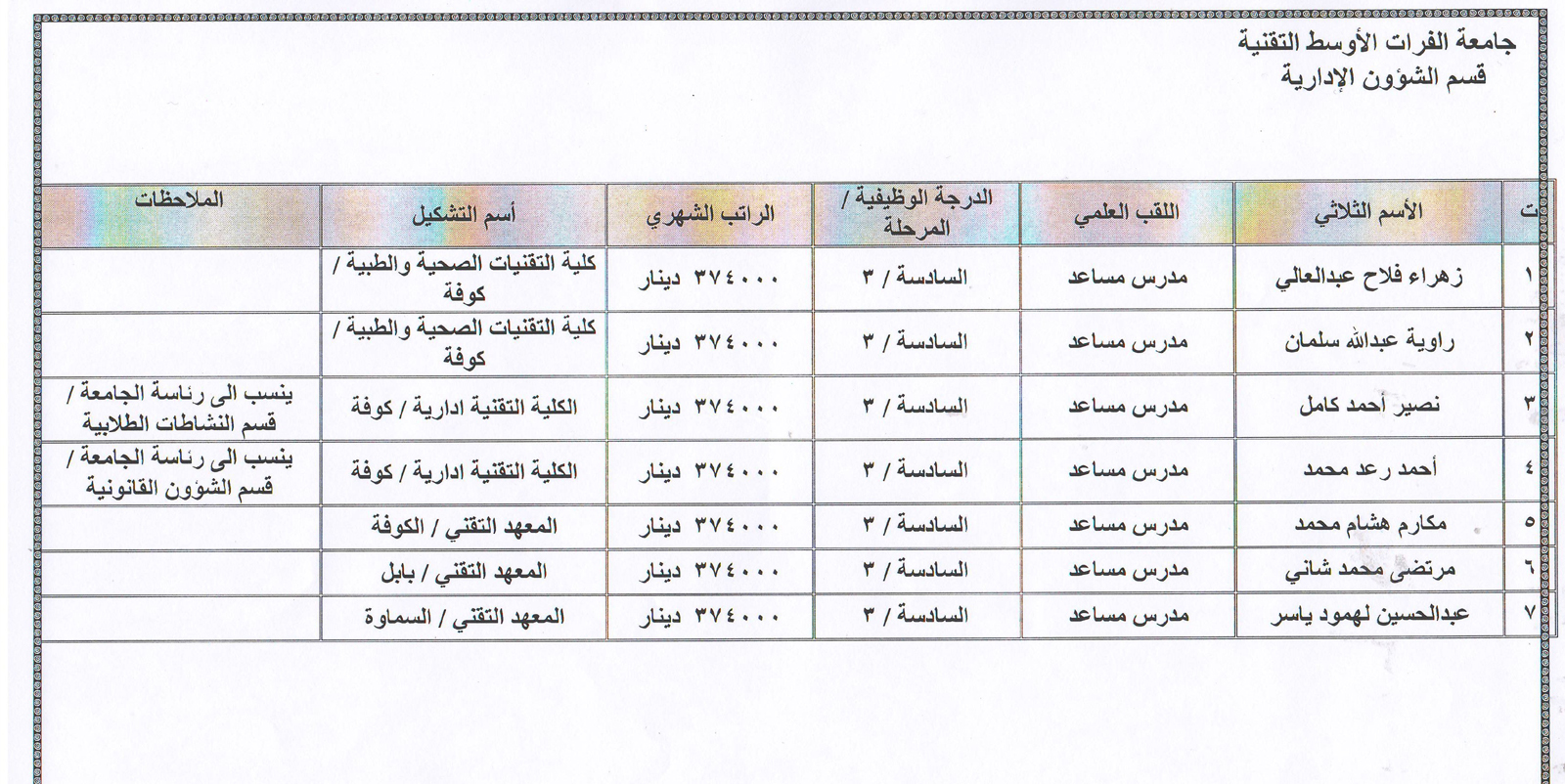 جامعة الفرات الأوسط التقنية
قسم الشؤون الإدارية

| ت | الأسم الثلاثي | اللقب العلمي | الدرجة الوظيفية / المرحلة | الراتب الشهري | أسم التشكيل | الملاحظات |
|---|---|---|---|---|---|---|
| ١ | زهراء فلاح عبدالعالي | مدرس مساعد | السادسة / ٣ | ٣٧٤٠٠٠ دينار | كلية التقنيات الصحية والطبية / كوفة | |
| ٢ | راوية عبدالله سلمان | مدرس مساعد | السادسة / ٣ | ٣٧٤٠٠٠ دينار | كلية التقنيات الصحية والطبية / كوفة | |
| ٣ | نصير أحمد كامل | مدرس مساعد | السادسة / ٣ | ٣٧٤٠٠٠ دينار | الكلية التقنية ادارية / كوفة | ينسب الى رئاسة الجامعة / قسم النشاطات الطلابية |
| ٤ | أحمد رعد محمد | مدرس مساعد | السادسة / ٣ | ٣٧٤٠٠٠ دينار | الكلية التقنية ادارية / كوفة | ينسب الى رئاسة الجامعة / قسم الشؤون القانونية |
| ٥ | مكارم هشام محمد | مدرس مساعد | السادسة / ٣ | ٣٧٤٠٠٠ دينار | المعهد التقني / الكوفة | |
| ٦ | مرتضى محمد شاني | مدرس مساعد | السادسة / ٣ | ٣٧٤٠٠٠ دينار | المعهد التقني / بابل | |
| ٧ | عبدالحسين لهمود ياسر | مدرس مساعد | السادسة / ٣ | ٣٧٤٠٠٠ دينار | المعهد التقني / السماوة | |